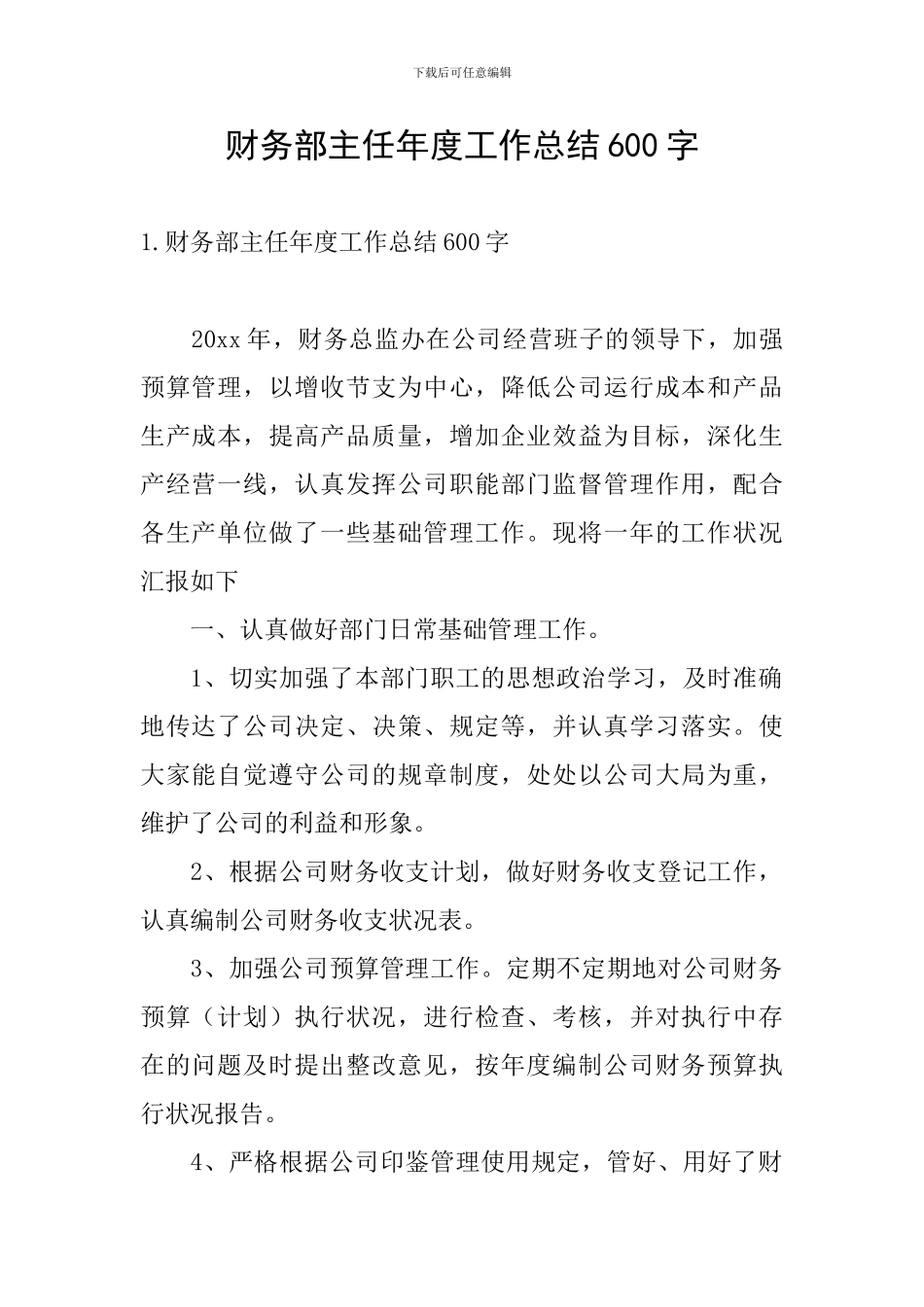 下载后可任意编辑

财务部主任年度工作总结600字

1.财务部主任年度工作总结600字

20xx年，财务总监办在公司经营班子的领导下，加强预算管理，以增收节支为中心，降低公司运行成本和产品生产成本，提高产品质量，增加企业效益为目标，深化生产经营一线，认真发挥公司职能部门监督管理作用，配合各生产单位做了一些基础管理工作。现将一年的工作状况汇报如下

一、认真做好部门日常基础管理工作。

1、切实加强了本部门职工的思想政治学习，及时准确地传达了公司决定、决策、规定等，并认真学习落实。使大家能自觉遵守公司的规章制度，处处以公司大局为重，维护了公司的利益和形象。

2、根据公司财务收支计划，做好财务收支登记工作，认真编制公司财务收支状况表。

3、加强公司预算管理工作。定期不定期地对公司财务预算（计划）执行状况，进行检查、考核，并对执行中存在的问题及时提出整改意见，按年度编制公司财务预算执行状况报告。

4、严格根据公司印鉴管理使用规定，管好、用好了财